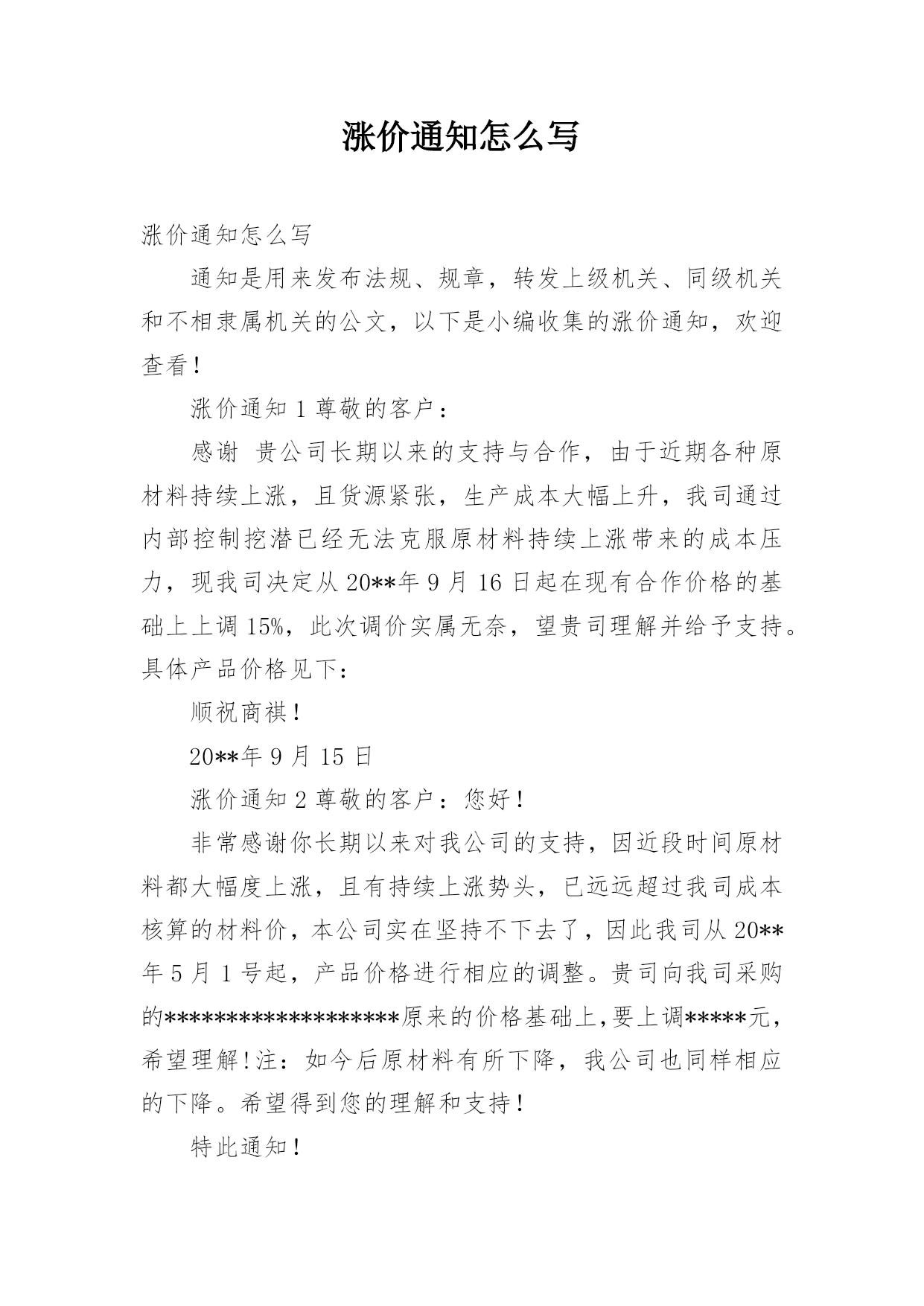 涨价通知怎么写

涨价通知怎么写

通知是用来发布法规、规章，转发上级机关、同级机关和不相隶属机关的公文，以下是小编收集的涨价通知，欢迎查看！

涨价通知 1 尊敬的客户：

感谢 贵公司长期以来的支持与合作，由于近期各种原材料持续上涨，且货源紧张，生产成本大幅上升，我司通过内部控制挖潜已经无法克服原材料持续上涨带来的成本压力，现我司决定从 20**年 9 月 16 日起在现有合作价格的基础上上调 15%，此次调价实属无奈，望贵司理解并给予支持。具体产品价格见下：

顺祝商祺！

20**年 9 月 15 日

涨价通知 2 尊敬的客户：您好！

非常感谢你长期以来对我公司的支持，因近段时间原材料都大幅度上涨，且有持续上涨势头，已远远超过我司成本核算的材料价，本公司实在坚持不下去了，因此我司从 20**年 5 月 1 号起，产品价格进行相应的调整。贵司向我司采购的******************原来的价格基础上,要上调*****元，希望理解！注：如今后原材料有所下降，我公司也同样相应的下降。希望得到您的理解和支持！

特此通知！